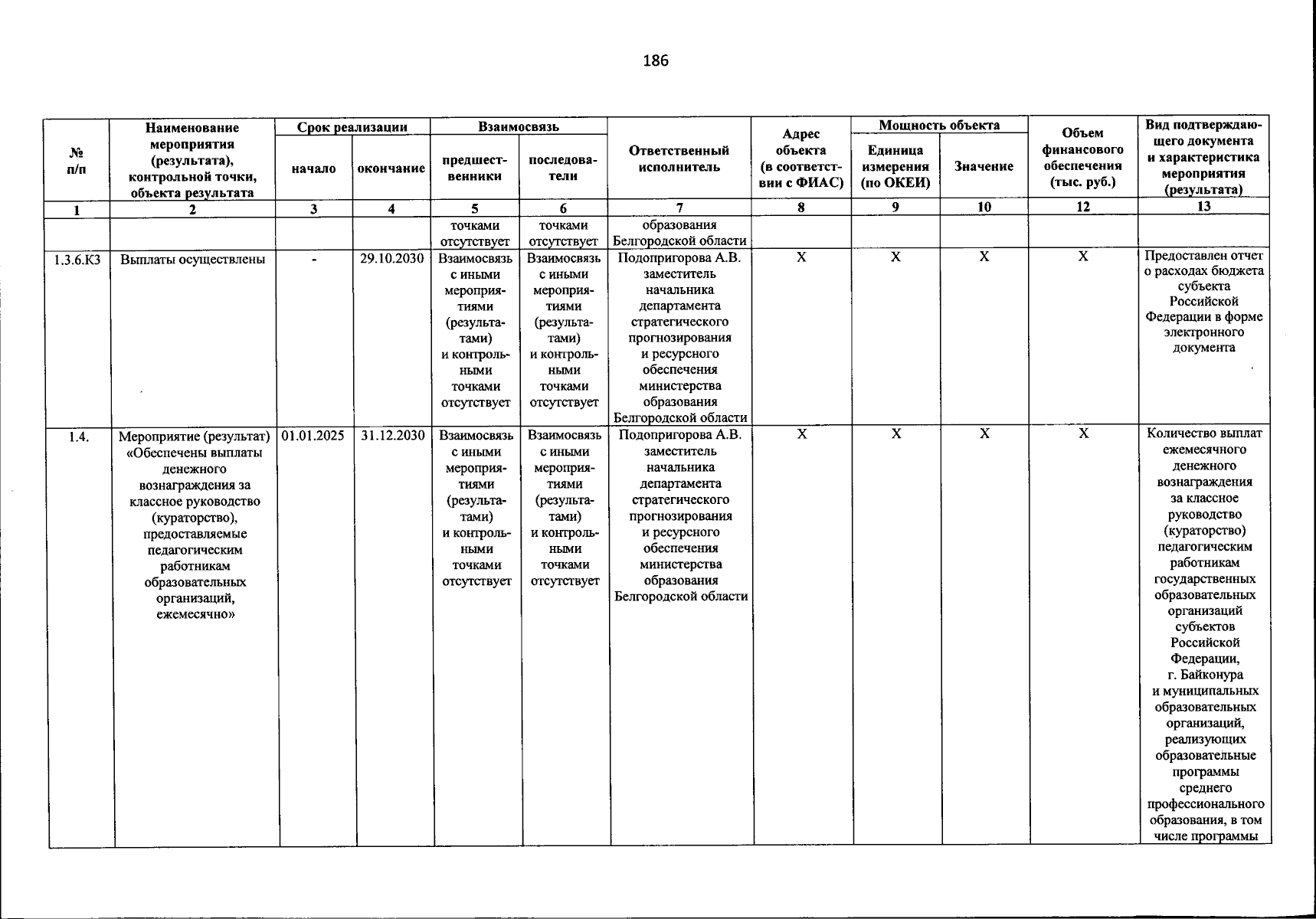 186

| № п/п | Наименование мероприятия (результата), контрольной точки, объекта результата | Срок реализации |  | Взаимосвязь |  | Ответственный исполнитель | Адрес объекта (в соответствии с ФИАС) | Мощность объекта |  | Объем финансового обеспечения (тыс. руб.) | Вид подтверждающего документа и характеристика мероприятия (результата) |
|---|---|---|---|---|---|---|---|---|---|---|---|
|  |  | начало | окончание | предшественники | последователи |  |  | Единица измерения (по ОКЕИ) | Значение |  |  |
| 1 | 2 | 3 | 4 | 5 | 6 | 7 | 8 | 9 | 10 | 12 | 13 |
|  |  |  |  | точками отсутствует | точками отсутствует | образования Белгородской области |  |  |  |  |  |
| 1.3.6.К3 | Выплаты осуществлены | - | 29.10.2030 | Взаимосвязь с иными мероприятиями (результатами) и контрольными точками отсутствует | Взаимосвязь с иными мероприятиями (результатами) и контрольными точками отсутствует | Подопригорова А.В. заместитель начальника департамента стратегического прогнозирования и ресурсного обеспечения министерства образования Белгородской области | X | X | X | X | Предоставлен отчет о расходах бюджета субъекта Российской Федерации в форме электронного документа |
| 1.4. | Мероприятие (результат) «Обеспечены выплаты денежного вознаграждения за классное руководство (кураторство), предоставляемые педагогическим работникам образовательных организаций, ежемесячно» | 01.01.2025 | 31.12.2030 | Взаимосвязь с иными мероприятиями (результатами) и контрольными точками отсутствует | Взаимосвязь с иными мероприятиями (результатами) и контрольными точками отсутствует | Подопригорова А.В. заместитель начальника департамента стратегического прогнозирования и ресурсного обеспечения министерства образования Белгородской области | X | X | X | X | Количество выплат ежемесячного денежного вознаграждения за классное руководство (кураторство) педагогическим работникам государственных образовательных организаций субъектов Российской Федерации, г. Байконура и муниципальных образовательных организаций, реализующих образовательные программы среднего профессионального образования, в том числе программы |